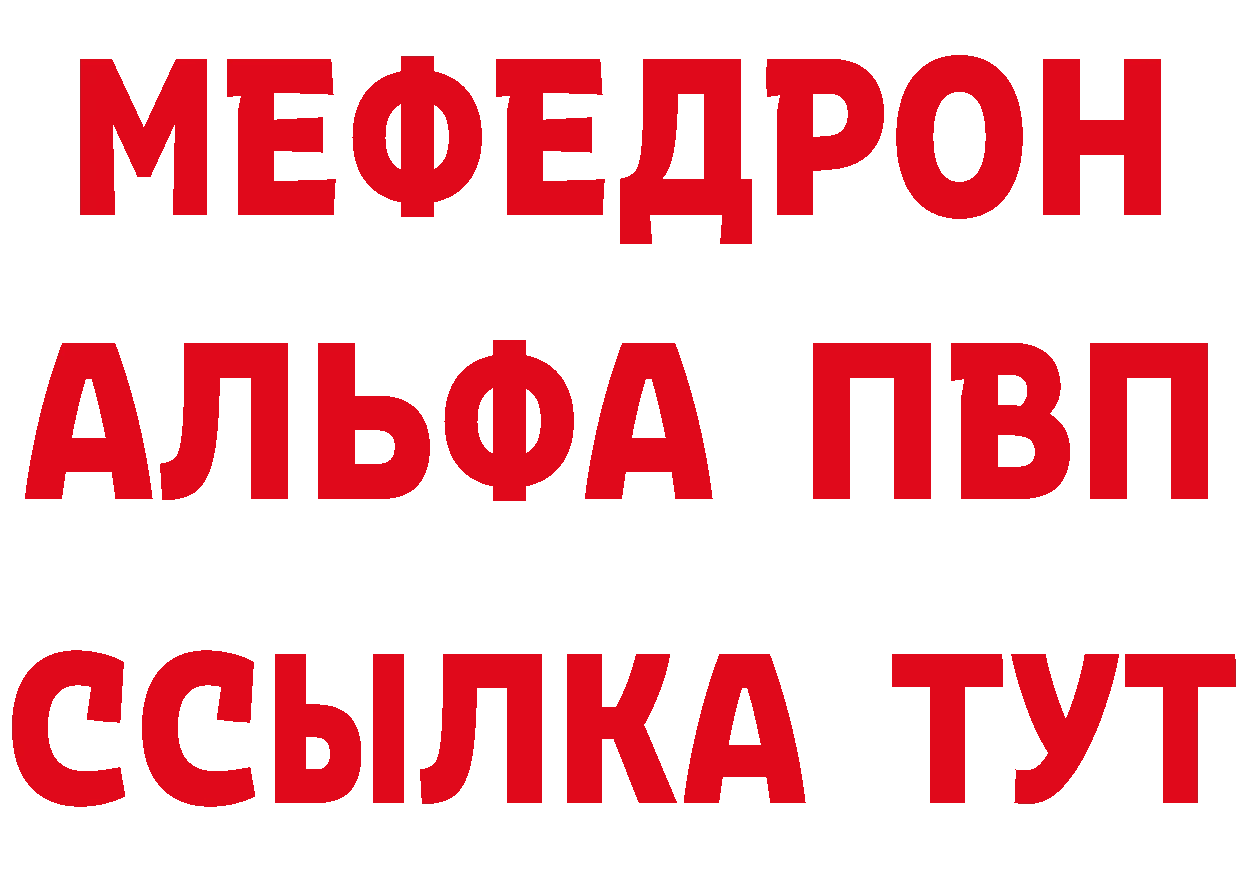 МЕФЕДРОН
АЛЬФА ПВП
ССЫЛКА ТУТ